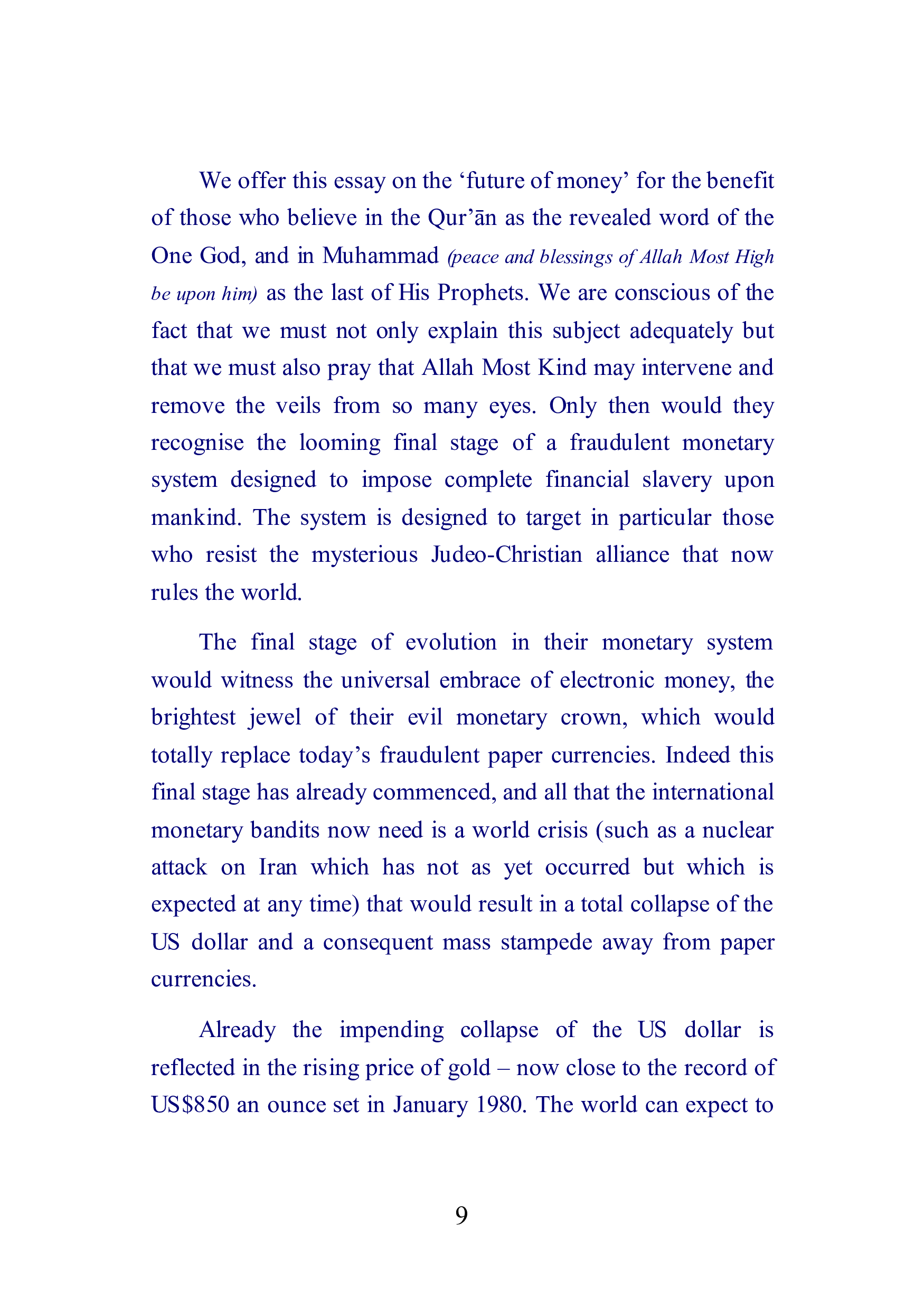 We offer this essay on the 'future of money' for the benefit of those who believe in the Qur'ān as the revealed word of the One God, and in Muhammad (peace and blessings of Allah Most High be upon him) as the last of His Prophets. We are conscious of the fact that we must not only explain this subject adequately but that we must also pray that Allah Most Kind may intervene and remove the veils from so many eyes. Only then would they recognise the looming final stage of a fraudulent monetary system designed to impose complete financial slavery upon mankind. The system is designed to target in particular those who resist the mysterious Judeo-Christian alliance that now rules the world.

The final stage of evolution in their monetary system would witness the universal embrace of electronic money, the brightest jewel of their evil monetary crown, which would totally replace today's fraudulent paper currencies. Indeed this final stage has already commenced, and all that the international monetary bandits now need is a world crisis (such as a nuclear attack on Iran which has not as yet occurred but which is expected at any time) that would result in a total collapse of the US dollar and a consequent mass stampede away from paper currencies.

Already the impending collapse of the US dollar is reflected in the rising price of gold – now close to the record of US$850 an ounce set in January 1980. The world can expect to

9